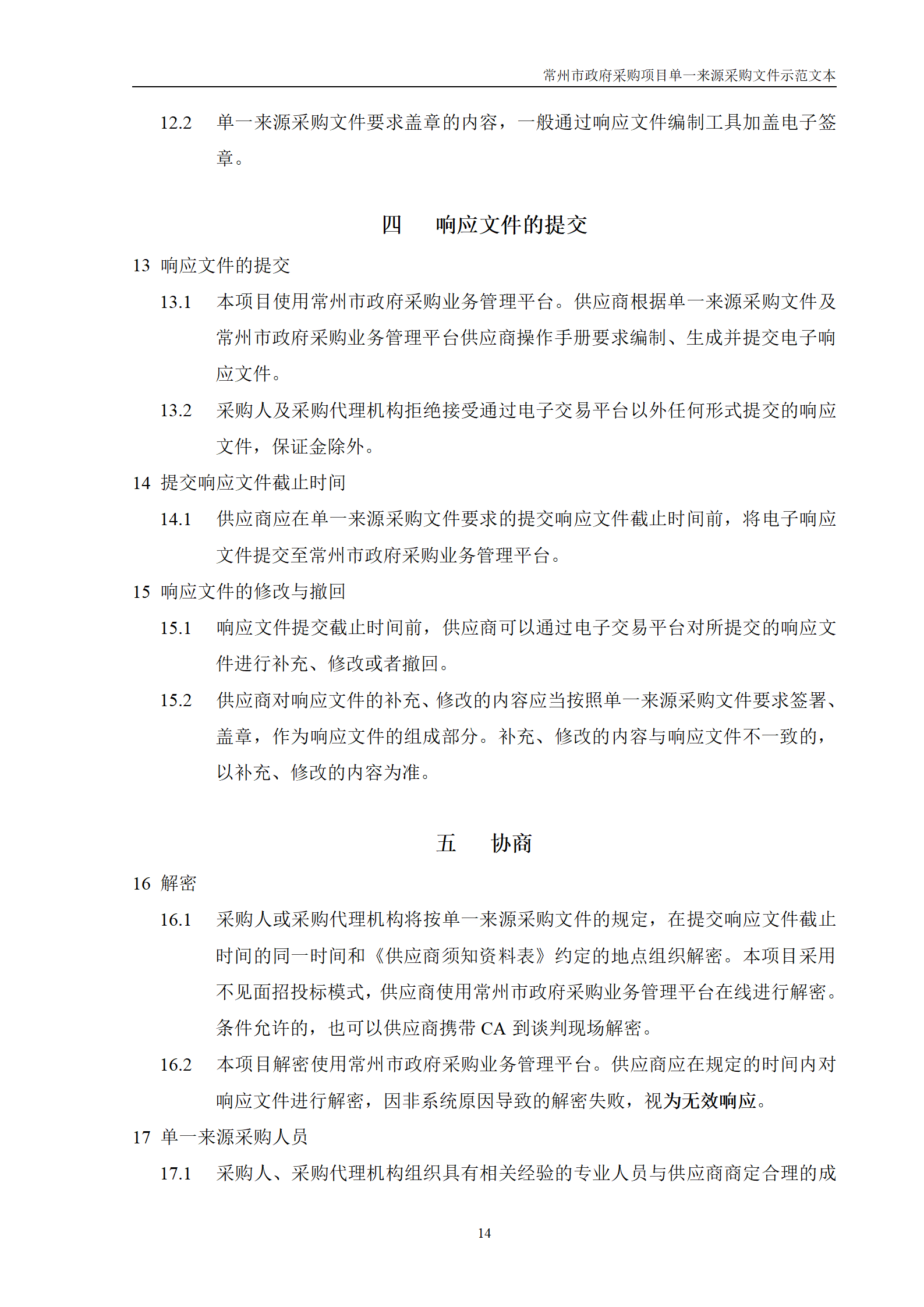 常州市政府采购项目单一来源采购文件示范文本

12.2 单一来源采购文件要求盖章的内容，一般通过响应文件编制工具加盖电子签章。

四　响应文件的提交

13 响应文件的提交

13.1 本项目使用常州市政府采购业务管理平台。供应商根据单一来源采购文件及常州市政府采购业务管理平台供应商操作手册要求编制、生成并提交电子响应文件。

13.2 采购人及采购代理机构拒绝接受通过电子交易平台以外任何形式提交的响应文件，保证金除外。

14 提交响应文件截止时间

14.1 供应商应在单一来源采购文件要求的提交响应文件截止时间前，将电子响应文件提交至常州市政府采购业务管理平台。

15 响应文件的修改与撤回

15.1 响应文件提交截止时间前，供应商可以通过电子交易平台对所提交的响应文件进行补充、修改或者撤回。

15.2 供应商对响应文件的补充、修改的内容应当按照单一来源采购文件要求签署、盖章，作为响应文件的组成部分。补充、修改的内容与响应文件不一致的，以补充、修改的内容为准。

五　协商

16 解密

16.1 采购人或采购代理机构将按单一来源采购文件的规定，在提交响应文件截止时间的同一时间和《供应商须知资料表》约定的地点组织解密。本项目采用不见面招投标模式，供应商使用常州市政府采购业务管理平台在线进行解密。条件允许的，也可以供应商携带 CA 到谈判现场解密。

16.2 本项目解密使用常州市政府采购业务管理平台。供应商应在规定的时间内对响应文件进行解密，因非系统原因导致的解密失败，视为无效响应。

17 单一来源采购人员

17.1 采购人、采购代理机构组织具有相关经验的专业人员与供应商商定合理的成

14